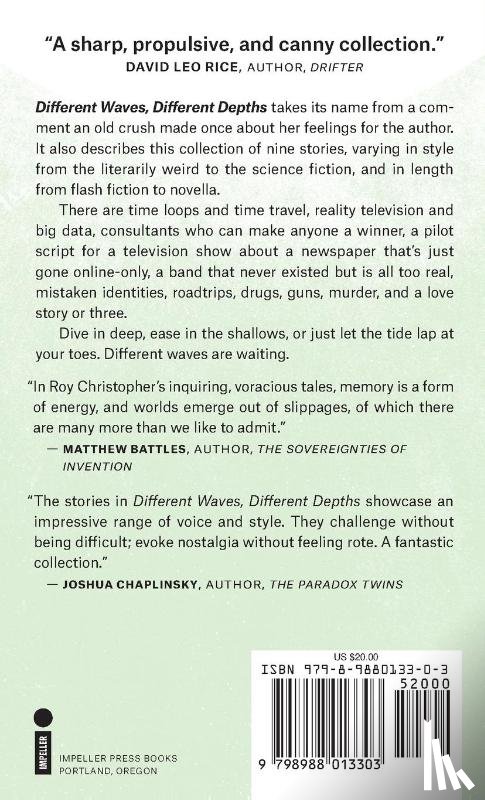 "A sharp, propulsive, and canny collection."
DAVID LEO RICE, AUTHOR, DRIFTER

Different Waves, Different Depths takes its name from a comment an old crush made once about her feelings for the author. It also describes this collection of nine stories, varying in style from the literarily weird to the science fiction, and in length from flash fiction to novella.

There are time loops and time travel, reality television and big data, consultants who can make anyone a winner, a pilot script for a television show about a newspaper that's just gone online-only, a band that never existed but is all too real, mistaken identities, roadtrips, drugs, guns, murder, and a love story or three.

Dive in deep, ease in the shallows, or just let the tide lap at your toes. Different waves are waiting.

"In Roy Christopher's inquiring, voracious tales, memory is a form of energy, and worlds emerge out of slippages, of which there are many more than we like to admit."
— MATTHEW BATTLES, AUTHOR, THE SOVEREIGNTIES OF INVENTION

"The stories in Different Waves, Different Depths showcase an impressive range of voice and style. They challenge without being difficult; evoke nostalgia without feeling rote. A fantastic collection."
— JOSHUA CHAPLINSKY, AUTHOR, THE PARADOX TWINS

US $20.00
ISBN 979-8-9880133-0-3
52000
9 798988 013303

IMPELLER

IMPELLER PRESS BOOKS
PORTLAND, OREGON